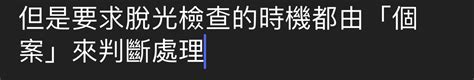 但是要求脫光檢查的時機都由「個案」來判斷處理